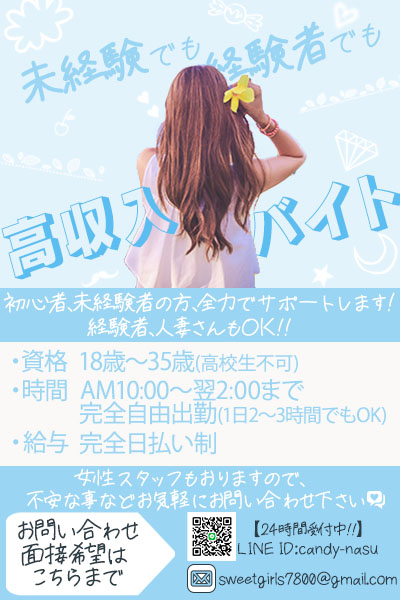 未経験でも経験者でも

高収入バイト

初心者、未経験者の方、全力でサポートします!
経験者、人妻さんもOK!!

・資格 18歳～35歳(高校生不可)
・時間 AM10:00～翌2:00まで
完全自由出勤(1日2～3時間でもOK)
・給与 完全日払い制

女性スタッフもおりますので、
不安な事などお気軽にお問い合わせ下さい

お問い合わせ
面接希望は
こちらまで

【24時間受付中!!】
LINE ID:candy-nasu

sweetgirls7800@gmail.com